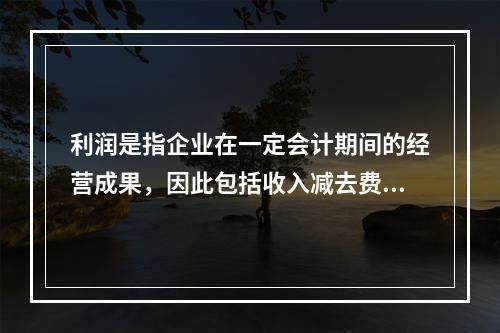 利润是指企业在一定会计期间的经营成果，因此包括收入减去费...